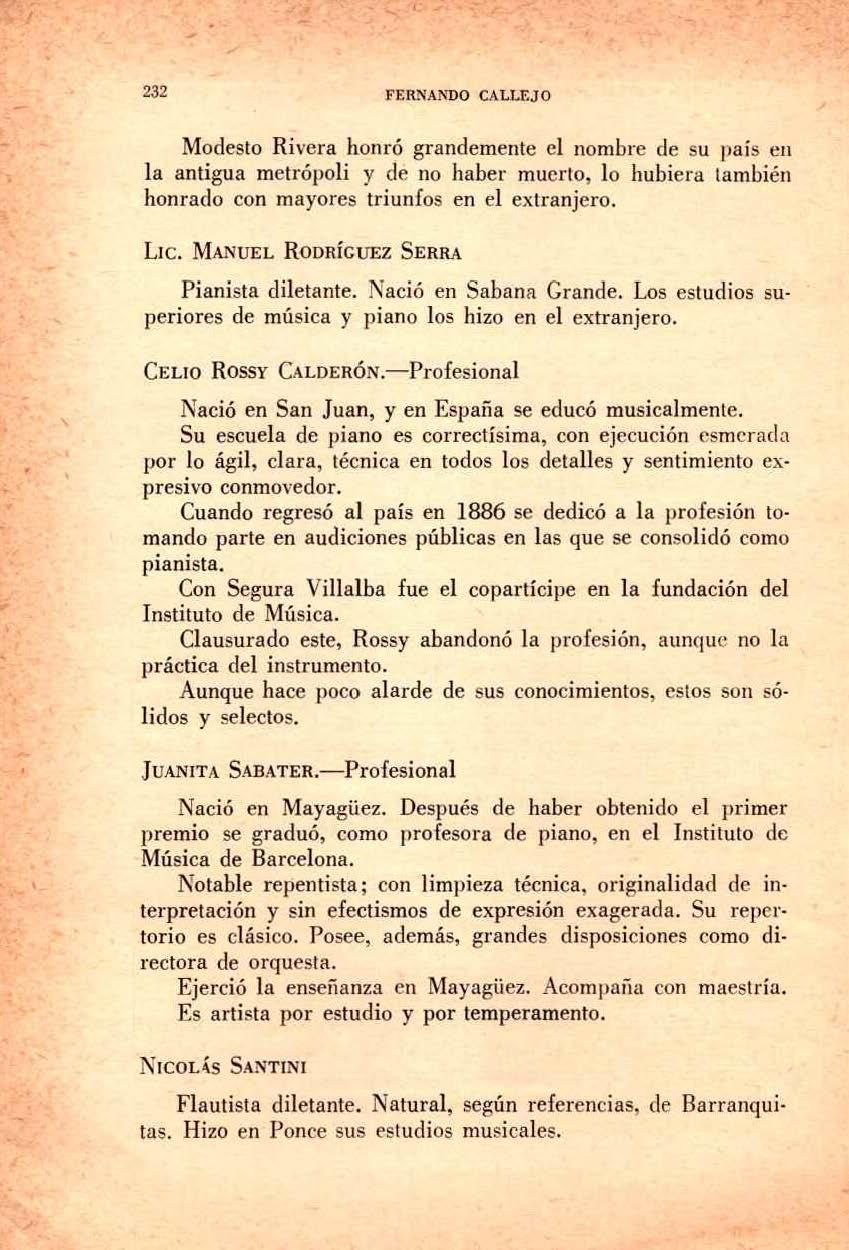 232 FERNANDO CALLEJO

Modesto Rivera honró grandemente el nombre de su país en la antigua metrópoli y de no haber muerto, lo hubiera también honrado con mayores triunfos en el extranjero.

LIC. MANUEL RODRÍGUEZ SERRA

Pianista diletante. Nació en Sabana Grande. Los estudios superiores de música y piano los hizo en el extranjero.

CELIO ROSSY CALDERÓN.—Profesional

Nació en San Juan, y en España se educó musicalmente.

Su escuela de piano es correctísima, con ejecución esmerada por lo ágil, clara, técnica en todos los detalles y sentimiento expresivo conmovedor.

Cuando regresó al país en 1886 se dedicó a la profesión tomando parte en audiciones públicas en las que se consolidó como pianista.

Con Segura Villalba fue el copartícipe en la fundación del Instituto de Música.

Clausurado este, Rossy abandonó la profesión, aunque no la práctica del instrumento.

Aunque hace poco alarde de sus conocimientos, estos son sólidos y selectos.

JUANITA SABATER.—Profesional

Nació en Mayagüez. Después de haber obtenido el primer premio se graduó, como profesora de piano, en el Instituto de Música de Barcelona.

Notable repentista; con limpieza técnica, originalidad de interpretación y sin efectismos de expresión exagerada. Su repertorio es clásico. Posee, además, grandes disposiciones como directora de orquesta.

Ejerció la enseñanza en Mayagüez. Acompaña con maestría.

Es artista por estudio y por temperamento.

NICOLÁS SANTINI

Flautista diletante. Natural, según referencias, de Barranquitas. Hizo en Ponce sus estudios musicales.